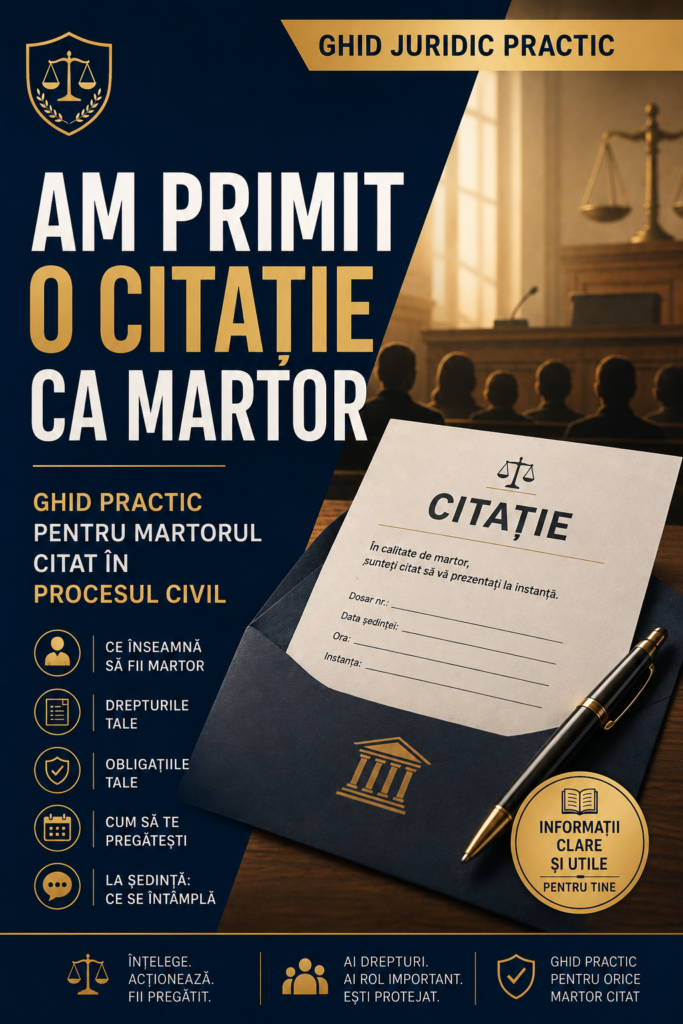 GHID JURIDIC PRACTIC

AM PRIMIT O CITAȚIE CA MARTOR

GHID PRACTIC PENTRU MARTORUL CITAT ÎN PROCESUL CIVIL

CE ÎNSEAMNĂ SĂ FII MARTOR

DREPTURILE TALE

OBLIGAȚIILE TALE

CUM SĂ TE PREGĂTEȘTI

LA ȘEDINȚĂ: CE SE ÎNTÂMPLĂ

CITAȚIE

În calitate de martor, sunteți citat să vă prezentați la instanță.

Dosar nr.:

Data ședinței:

Ora:

Instanța:

INFORMAȚII CLARE ȘI UTILE PENTRU TINE

ÎNȚELEGE. ACȚIONEAZĂ. FII PREGĂTIT.

AI DREPTURI. AI ROL IMPORTANT. EȘTI PROTEJAT.

GHID PRACTIC PENTRU ORICE MARTOR CITAT